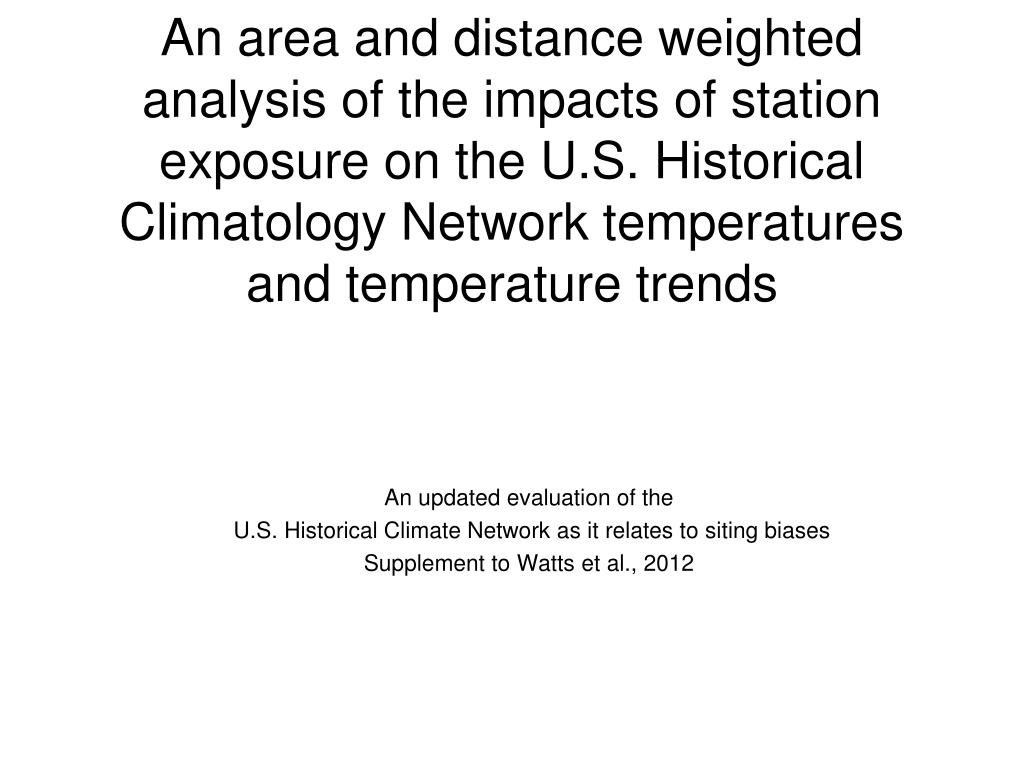 An area and distance weighted analysis of the impacts of station exposure on the U.S. Historical Climatology Network temperatures and temperature trends

An updated evaluation of the
U.S. Historical Climate Network as it relates to siting biases
Supplement to Watts et al., 2012